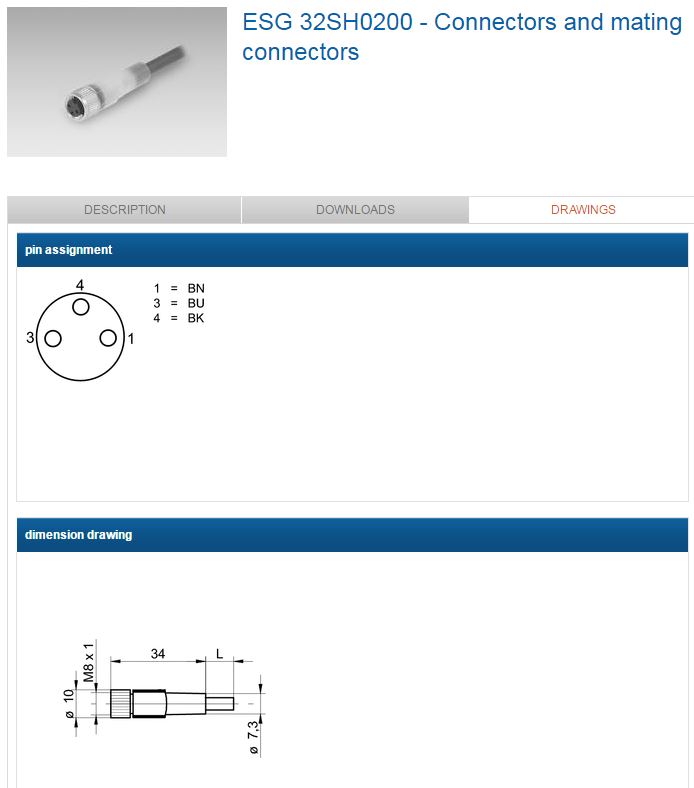 ESG 32SH0200 - Connectors and mating connectors

DESCRIPTION
DOWNLOADS
DRAWINGS

pin assignment

4
3
1

1 = BN
3 = BU
4 = BK

dimension drawing

M8 x 1
34
L
ø 10
ø 7,3